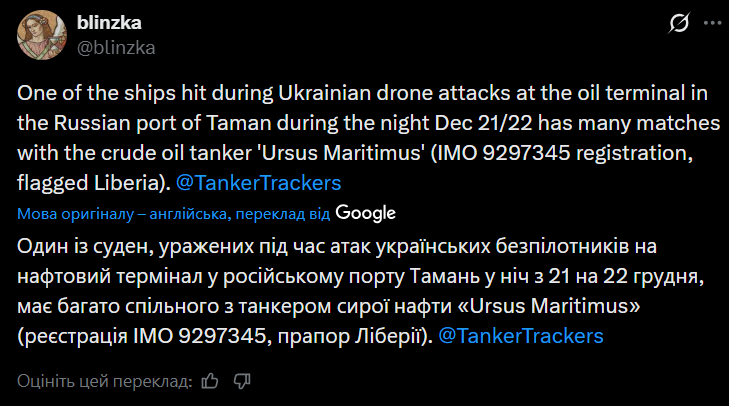 blinzka
@blinzka

One of the ships hit during Ukrainian drone attacks at the oil terminal in the Russian port of Taman during the night Dec 21/22 has many matches with the crude oil tanker 'Ursus Maritimus' (IMO 9297345 registration, flagged Liberia). @TankerTrackers

Мова оригіналу – англійська, переклад від Google

Один із суден, уражених під час атак українських безпілотників на нафтовий термінал у російському порту Тамань у ніч з 21 на 22 грудня, має багато спільного з танкером сирої нафти «Ursus Maritimus» (реєстрація IMO 9297345, прапор Ліберії). @TankerTrackers

Оцініть цей переклад: